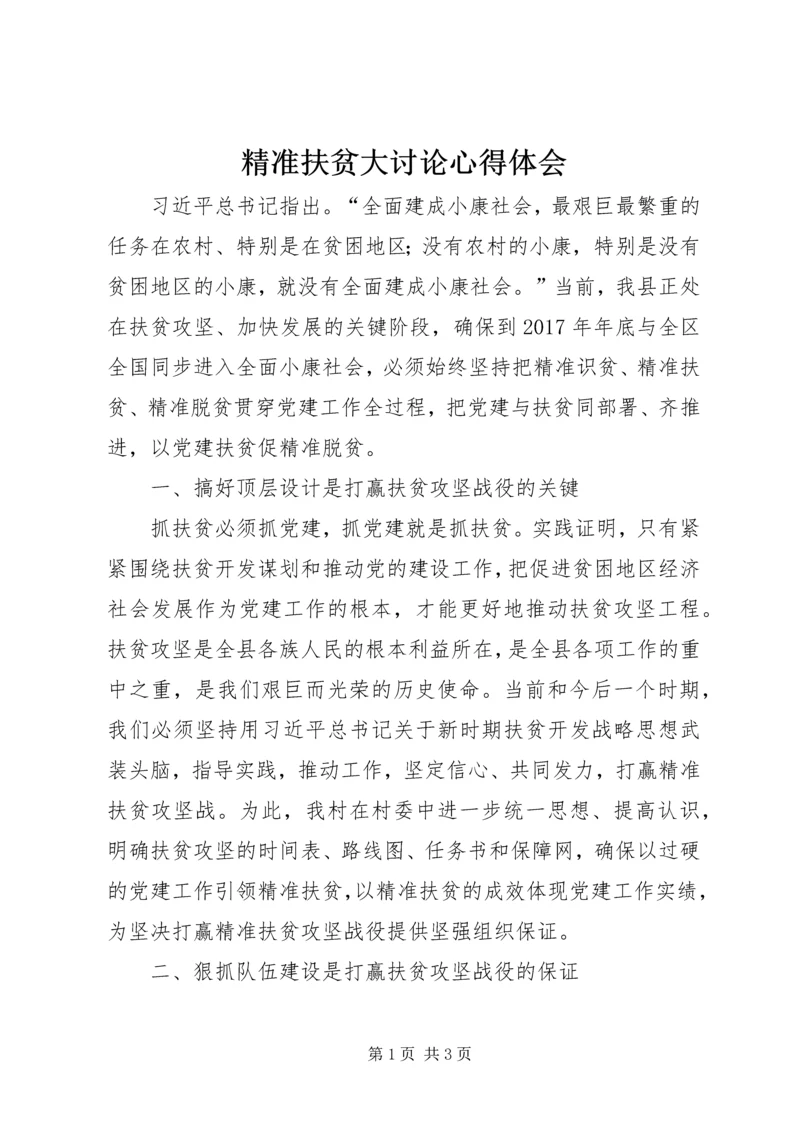 精准扶贫大讨论心得体会

习近平总书记指出。“全面建成小康社会，最艰巨最繁重的任务在农村、特别是在贫困地区;没有农村的小康，特别是没有贫困地区的小康，就没有全面建成小康社会。”当前，我县正处在扶贫攻坚、加快发展的关键阶段，确保到2017年年底与全区全国同步进入全面小康社会，必须始终坚持把精准识贫、精准扶贫、精准脱贫贯穿党建工作全过程，把党建与扶贫同部署、齐推进，以党建扶贫促精准脱贫。

一、搞好顶层设计是打赢扶贫攻坚战役的关键

抓扶贫必须抓党建，抓党建就是抓扶贫。实践证明，只有紧紧围绕扶贫开发谋划和推动党的建设工作，把促进贫困地区经济社会发展作为党建工作的根本，才能更好地推动扶贫攻坚工程。扶贫攻坚是全县各族人民的根本利益所在，是全县各项工作的重中之重，是我们艰巨而光荣的历史使命。当前和今后一个时期，我们必须坚持用习近平总书记关于新时期扶贫开发战略思想武装头脑，指导实践，推动工作，坚定信心、共同发力，打赢精准扶贫攻坚战。为此，我村在村委中进一步统一思想、提高认识，明确扶贫攻坚的时间表、路线图、任务书和保障网，确保以过硬的党建工作引领精准扶贫，以精准扶贫的成效体现党建工作实绩，为坚决打赢精准扶贫攻坚战役提供坚强组织保证。

二、狠抓队伍建设是打赢扶贫攻坚战役的保证

第1页 共3页